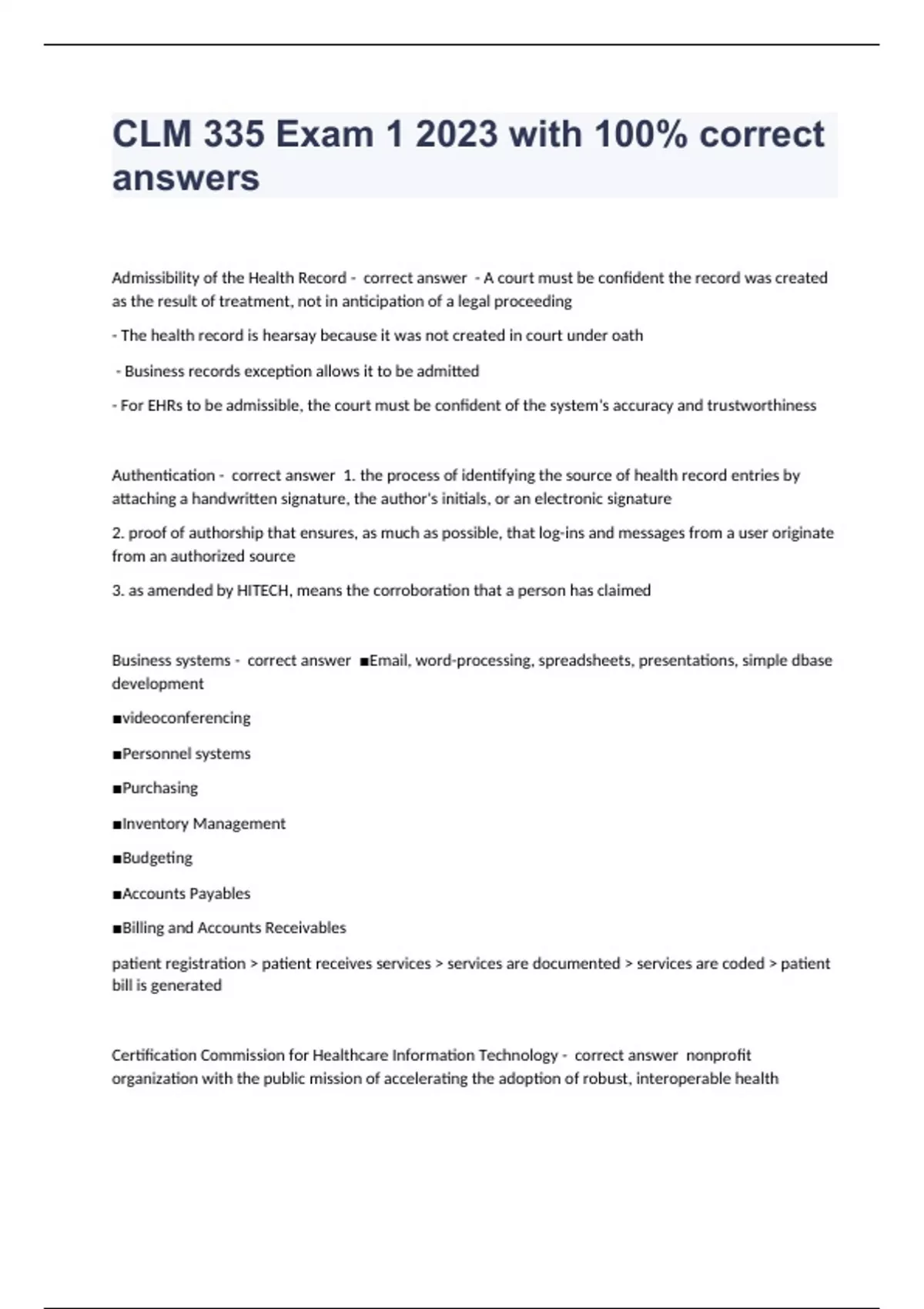 CLM 335 Exam 1 2023 with 100% correct answers

Admissibility of the Health Record - correct answer - A court must be confident the record was created as the result of treatment, not in anticipation of a legal proceeding

- The health record is hearsay because it was not created in court under oath

- Business records exception allows it to be admitted

- For EHRs to be admissible, the court must be confident of the system's accuracy and trustworthiness

Authentication - correct answer 1. the process of identifying the source of health record entries by attaching a handwritten signature, the author's initials, or an electronic signature

2. proof of authorship that ensures, as much as possible, that log-ins and messages from a user originate from an authorized source

3. as amended by HITECH, means the corroboration that a person has claimed

Business systems - correct answer ■Email, word-processing, spreadsheets, presentations, simple dbase development

■videoconferencing

■Personnel systems

■Purchasing

■Inventory Management

■Budgeting

■Accounts Payables

■Billing and Accounts Receivables

patient registration > patient receives services > services are documented > services are coded > patient bill is generated

Certification Commission for Healthcare Information Technology - correct answer nonprofit organization with the public mission of accelerating the adoption of robust, interoperable health